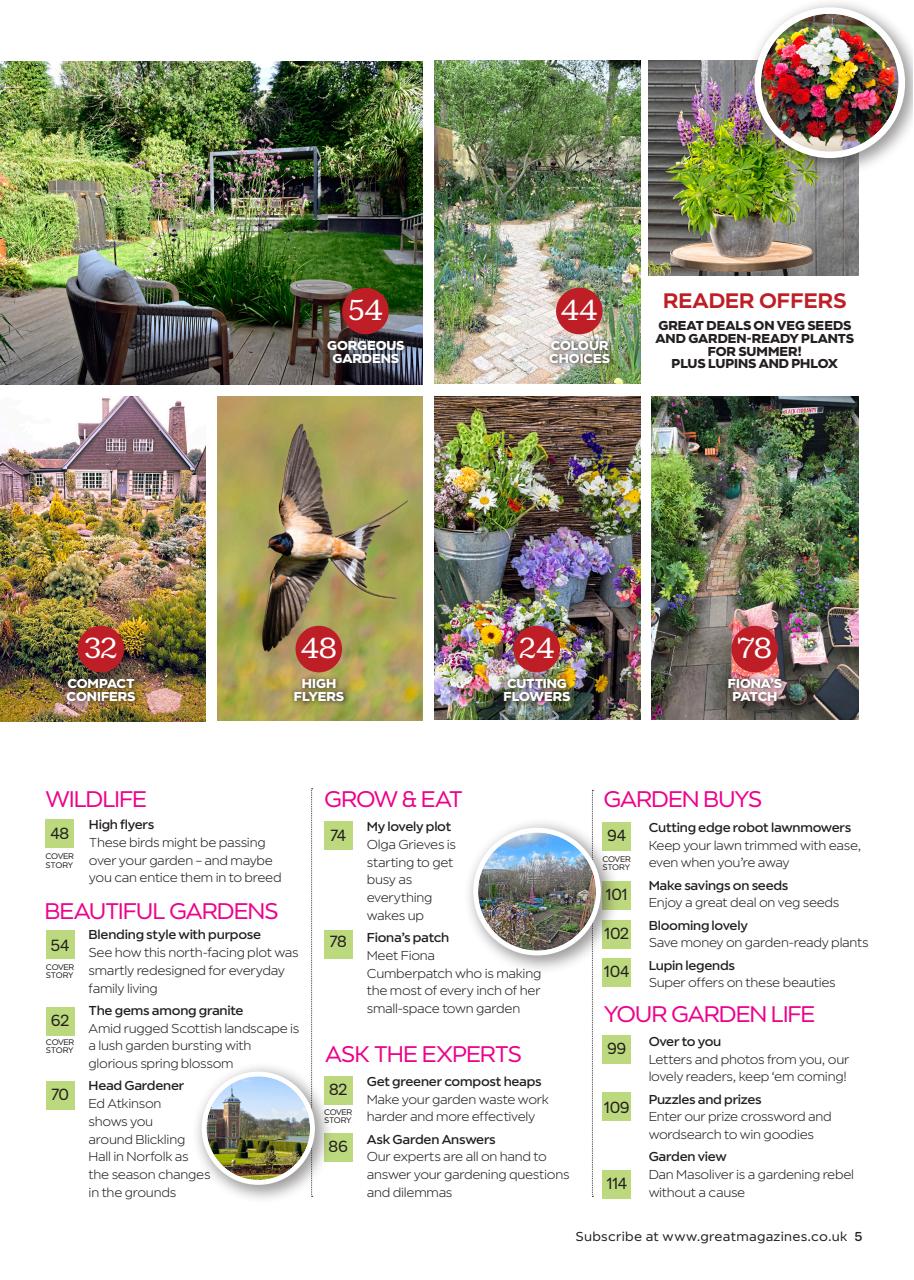 54
GORGEOUS GARDENS

44
COLOUR CHOICES

READER OFFERS
GREAT DEALS ON VEG SEEDS AND GARDEN-READY PLANTS FOR SUMMER! PLUS LUPINS AND PHLOX

32
COMPACT CONIFERS

48
HIGH FLYERS

24
CUTTING FLOWERS

78
FIONA'S PATCH

WILDLIFE

48
COVER STORY
High flyers
These birds might be passing over your garden – and maybe you can entice them in to breed

BEAUTIFUL GARDENS

54
COVER STORY
Blending style with purpose
See how this north-facing plot was smartly redesigned for everyday family living

62
COVER STORY
The gems among granite
Amid rugged Scottish landscape is a lush garden bursting with glorious spring blossom

70
Head Gardener
Ed Atkinson shows you around Blickling Hall in Norfolk as the season changes in the grounds

GROW & EAT

74
My lovely plot
Olga Grieves is starting to get busy as everything wakes up

78
Fiona's patch
Meet Fiona Cumberpatch who is making the most of every inch of her small-space town garden

ASK THE EXPERTS

82
COVER STORY
Get greener compost heaps
Make your garden waste work harder and more effectively

86
Ask Garden Answers
Our experts are all on hand to answer your gardening questions and dilemmas

GARDEN BUYS

94
COVER STORY
Cutting edge robot lawnmowers
Keep your lawn trimmed with ease, even when you're away

101
Make savings on seeds
Enjoy a great deal on veg seeds

102
Blooming lovely
Save money on garden-ready plants

104
Lupin legends
Super offers on these beauties

YOUR GARDEN LIFE

99
Over to you
Letters and photos from you, our lovely readers, keep 'em coming!

109
Puzzles and prizes
Enter our prize crossword and wordsearch to win goodies

114
Garden view
Dan Masoliver is a gardening rebel without a cause

Subscribe at www.greatmagazines.co.uk 5